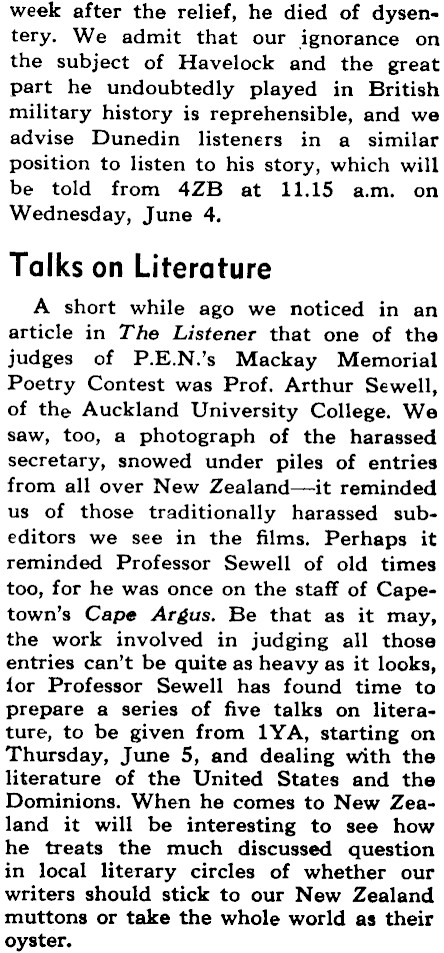 week after the relief, he died of dysentery. We admit that our ignorance on the subject of Havelock and the great part he undoubtedly played in British military history is reprehensible, and we advise Dunedin listeners in a similar position to listen to his story, which will be told from 4ZB at 11.15 a.m. on Wednesday, June 4.

Talks on Literature

A short while ago we noticed in an article in The Listener that one of the judges of P.E.N.'s Mackay Memorial Poetry Contest was Prof. Arthur Sewell, of the Auckland University College. We saw, too, a photograph of the harassed secretary, snowed under piles of entries from all over New Zealand—it reminded us of those traditionally harassed subeditors we see in the films. Perhaps it reminded Professor Sewell of old times too, for he was once on the staff of Capetown's Cape Argus. Be that as it may, the work involved in judging all those entries can't be quite as heavy as it looks, for Professor Sewell has found time to prepare a series of five talks on literature, to be given from 1YA, starting on Thursday, June 5, and dealing with the literature of the United States and the Dominions. When he comes to New Zealand it will be interesting to see how he treats the much discussed question in local literary circles of whether our writers should stick to our New Zealand muttons or take the whole world as their oyster.